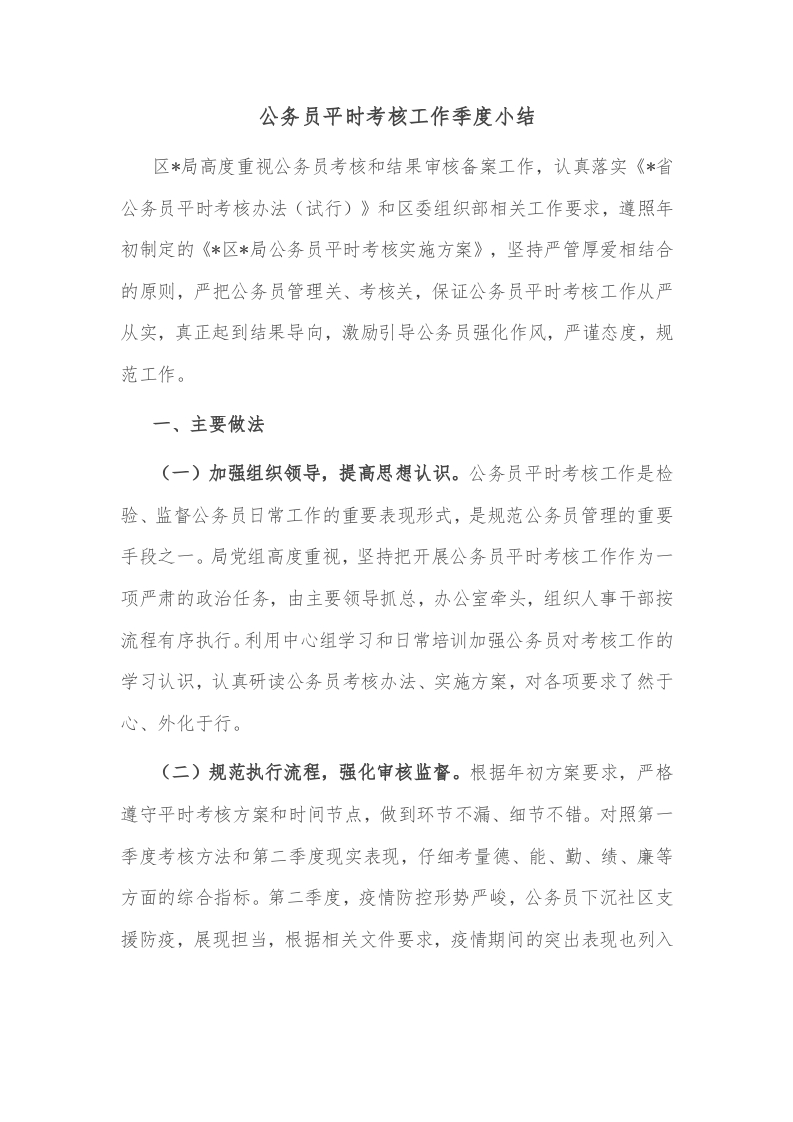 公务员平时考核工作季度小结

区*局高度重视公务员考核和结果审核备案工作，认真落实《*省公务员平时考核办法（试行）》和区委组织部相关工作要求，遵照年初制定的《*区*局公务员平时考核实施方案》，坚持严管厚爱相结合的原则，严把公务员管理关、考核关，保证公务员平时考核工作从严从实，真正起到结果导向，激励引导公务员强化作风，严谨态度，规范工作。

一、主要做法

（一）加强组织领导，提高思想认识。公务员平时考核工作是检验、监督公务员日常工作的重要表现形式，是规范公务员管理的重要手段之一。局党组高度重视，坚持把开展公务员平时考核工作作为一项严肃的政治任务，由主要领导抓总，办公室牵头，组织人事干部按流程有序执行。利用中心组学习和日常培训加强公务员对考核工作的学习认识，认真研读公务员考核办法、实施方案，对各项要求了然于心、外化于行。

（二）规范执行流程，强化审核监督。根据年初方案要求，严格遵守平时考核方案和时间节点，做到环节不漏、细节不错。对照第一季度考核方法和第二季度现实表现，仔细考量德、能、勤、绩、廉等方面的综合指标。第二季度，疫情防控形势严峻，公务员下沉社区支援防疫，展现担当，根据相关文件要求，疫情期间的突出表现也列入